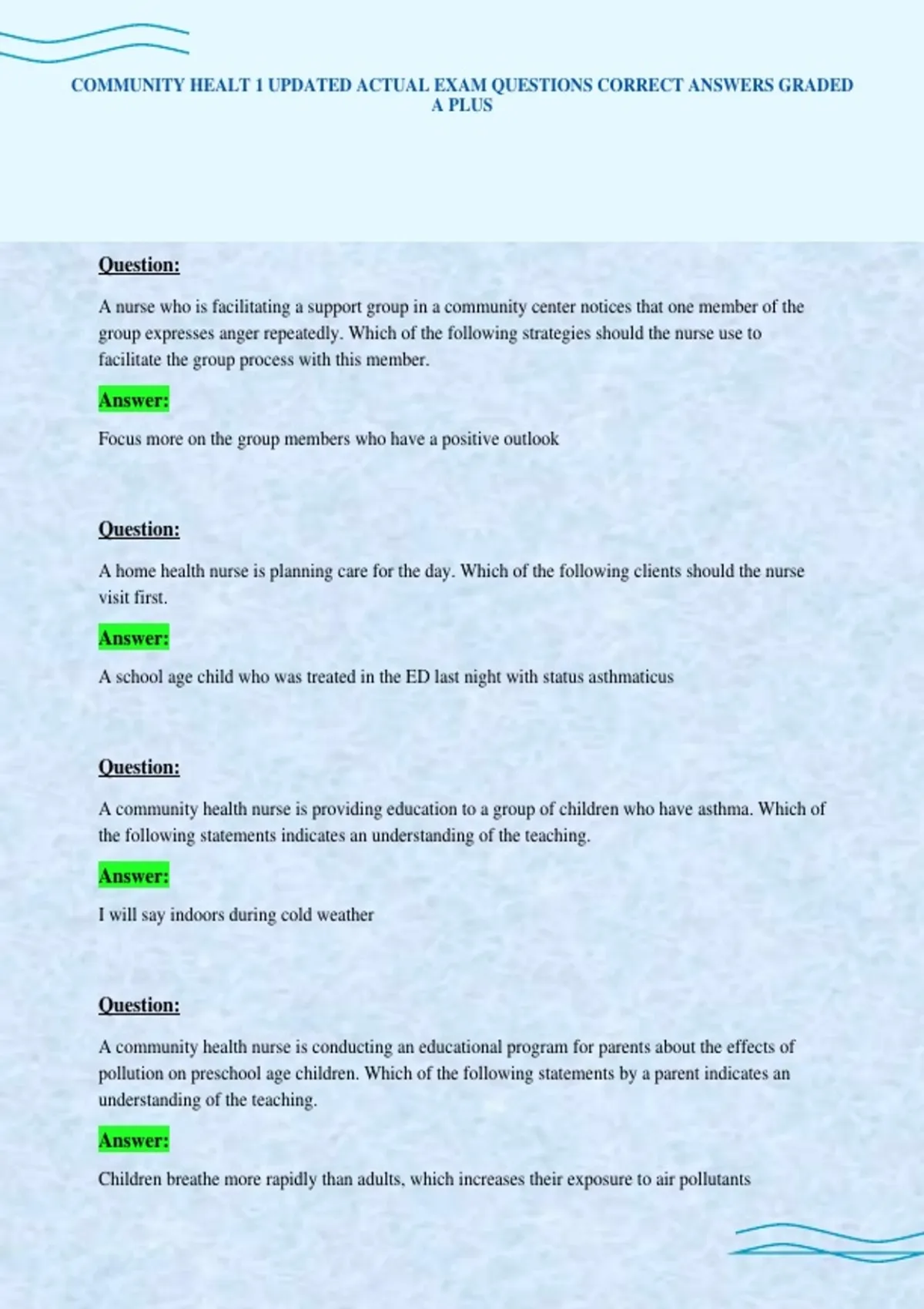 COMMUNITY HEALT 1 UPDATED ACTUAL EXAM QUESTIONS CORRECT ANSWERS GRADED A PLUS

Question:

A nurse who is facilitating a support group in a community center notices that one member of the group expresses anger repeatedly. Which of the following strategies should the nurse use to facilitate the group process with this member.

Answer:

Focus more on the group members who have a positive outlook

Question:

A home health nurse is planning care for the day. Which of the following clients should the nurse visit first.

Answer:

A school age child who was treated in the ED last night with status asthmaticus

Question:

A community health nurse is providing education to a group of children who have asthma. Which of the following statements indicates an understanding of the teaching.

Answer:

I will say indoors during cold weather

Question:

A community health nurse is conducting an educational program for parents about the effects of pollution on preschool age children. Which of the following statements by a parent indicates an understanding of the teaching.

Answer:

Children breathe more rapidly than adults, which increases their exposure to air pollutants